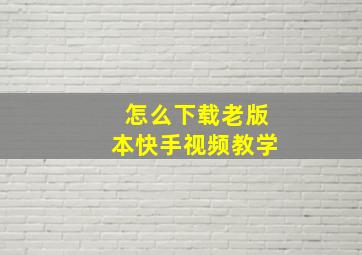 怎么下载老版本快手视频教学